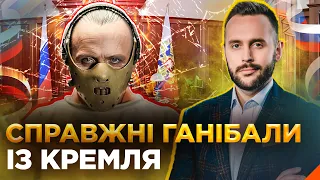 СПРАВЖНІ ГАНІБАЛИ
ІЗ КРЕМЛЯ